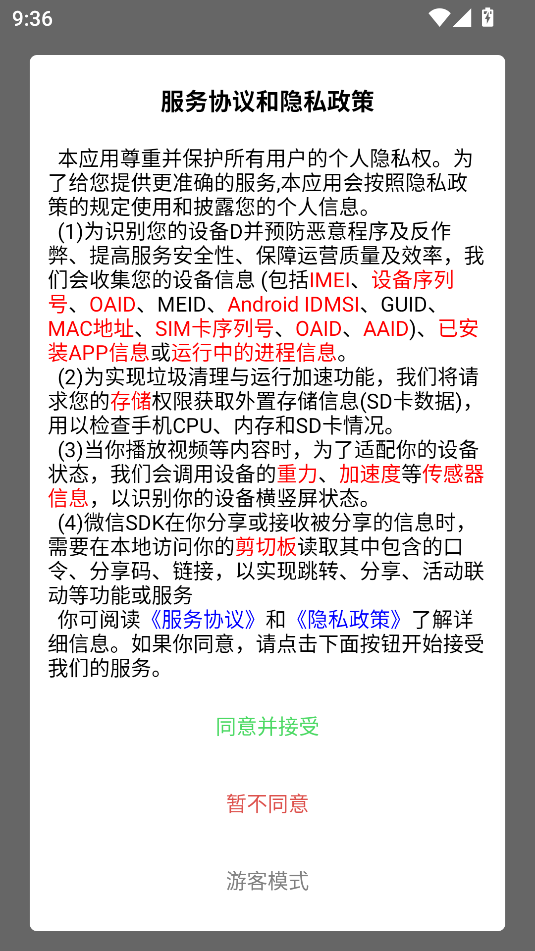 9:36

服务协议和隐私政策

本应用尊重并保护所有用户的个人隐私权。为了给您提供更准确的服务,本应用会按照隐私政策的规定使用和披露您的个人信息。
(1)为识别您的设备D并预防恶意程序及反作弊、提高服务安全性、保障运营质量及效率，我们会收集您的设备信息 (包括IMEI、设备序列号、OAID、MEID、Android IDMSI、GUID、MAC地址、SIM卡序列号、OAID、AAID)、已安装APP信息或运行中的进程信息。
(2)为实现垃圾清理与运行加速功能，我们将请求您的存储权限获取外置存储信息(SD卡数据)，用以检查手机CPU、内存和SD卡情况。
(3)当你播放视频等内容时，为了适配你的设备状态，我们会调用设备的重力、加速度等传感器信息，以识别你的设备横竖屏状态。
(4)微信SDK在你分享或接收被分享的信息时，需要在本地访问你的剪切板读取其中包含的口令、分享码、链接，以实现跳转、分享、活动联动等功能或服务
你可阅读《服务协议》和《隐私政策》了解详细信息。如果你同意，请点击下面按钮开始接受我们的服务。

同意并接受

暂不同意

游客模式